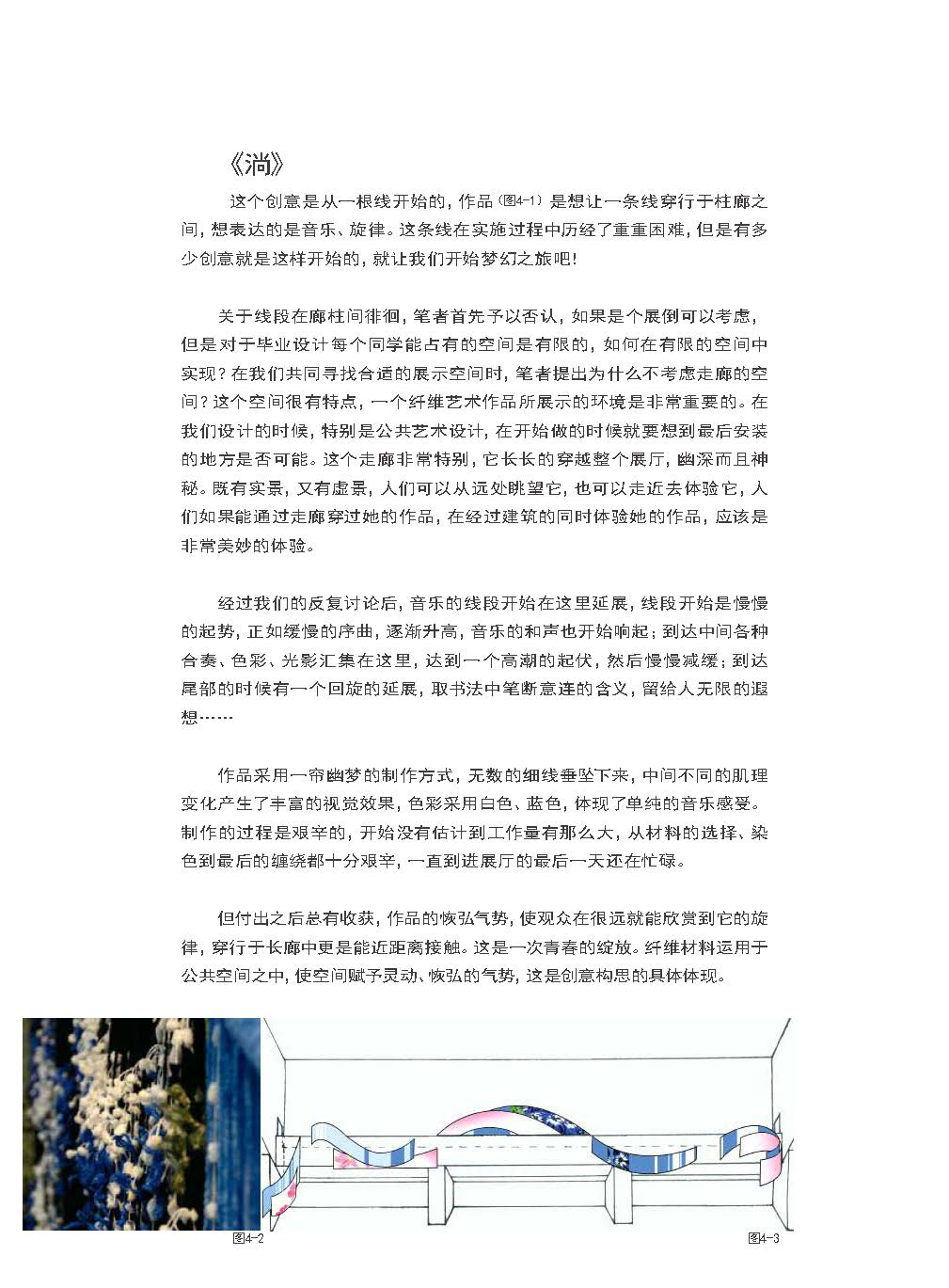 《淌》

这个创意是从一根线开始的，作品（图4-1）是想让一条线穿行于柱廊之间，想表达的是音乐、旋律。这条线在实施过程中历经了重重困难，但是有多少创意就是这样开始的，就让我们开始梦幻之旅吧！

关于线段在廊柱间徘徊，笔者首先予以否认，如果是个展倒可以考虑，但是对于毕业设计每个同学能占有的空间是有限的，如何在有限的空间中实现？在我们共同寻找合适的展示空间时，笔者提出为什么不考虑走廊的空间？这个空间很有特点，一个纤维艺术作品所展示的环境是非常重要的。在我们设计的时候，特别是公共艺术设计，在开始做的时候就要想到最后安装的地方是否可能。这个走廊非常特别，它长长的穿越整个展厅，幽深而且神秘。既有实景，又有虚景，人们可以从远处眺望它，也可以走近去体验它，人们如果能通过走廊穿过她的作品，在经过建筑的同时体验她的作品，应该是非常美妙的体验。

经过我们的反复讨论后，音乐的线段开始在这里延展，线段开始是慢慢的起势，正如缓慢的序曲，逐渐升高，音乐的和声也开始响起；到达中间各种合奏、色彩、光影汇集在这里，达到一个高潮的起伏，然后慢慢减缓；到达尾部的时候有一个回旋的延展，取书法中笔断意连的含义，留给人无限的遐想……

作品采用一帘幽梦的制作方式，无数的细线垂坠下来，中间不同的肌理变化产生了丰富的视觉效果，色彩采用白色、蓝色，体现了单纯的音乐感受。制作的过程是艰辛的，开始没有估计到工作量有那么大，从材料的选择、染色到最后的缠绕都十分艰辛，一直到进展厅的最后一天还在忙碌。

但付出之后总有收获，作品的恢弘气势，使观众在很远就能欣赏到它的旋律，穿行于长廊中更是能近距离接触。这是一次青春的绽放。纤维材料运用于公共空间之中，使空间赋予灵动、恢弘的气势，这是创意构思的具体体现。

图4-2

图4-3